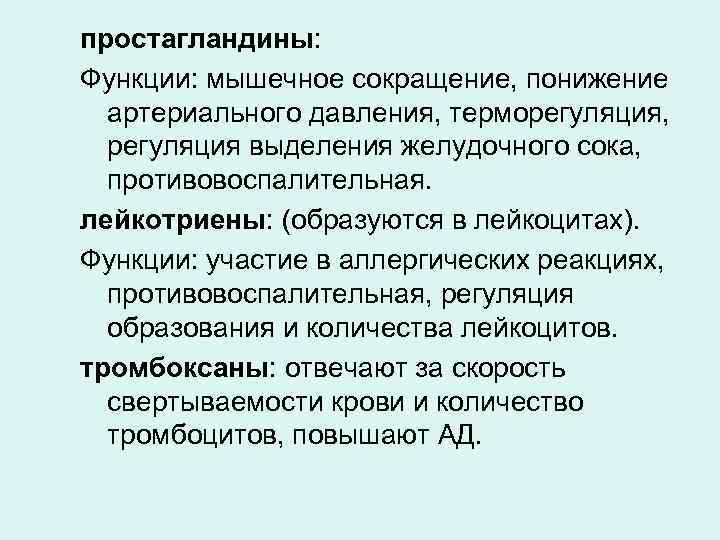 простагландины:

Функции: мышечное сокращение, понижение артериального давления, терморегуляция, регуляция выделения желудочного сока, противовоспалительная.

лейкотриены: (образуются в лейкоцитах).

Функции: участие в аллергических реакциях, противовоспалительная, регуляция образования и количества лейкоцитов.

тромбоксаны: отвечают за скорость свертываемости крови и количество тромбоцитов, повышают АД.